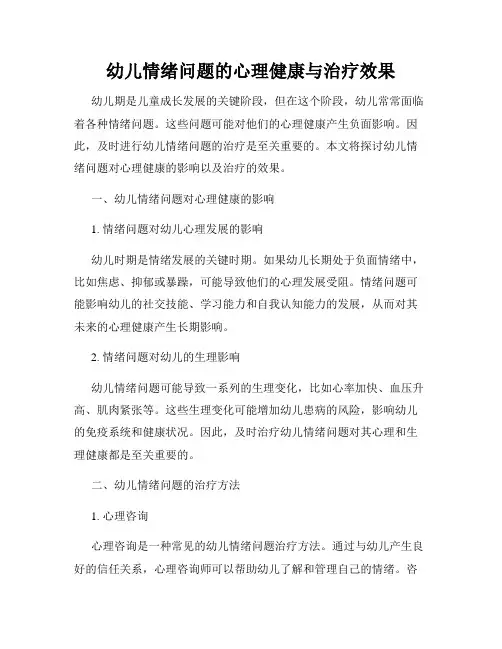 幼儿情绪问题的心理健康与治疗效果

幼儿期是儿童成长发展的关键阶段，但在这个阶段，幼儿常常面临着各种情绪问题。这些问题可能对他们的心理健康产生负面影响。因此，及时进行幼儿情绪问题的治疗是至关重要的。本文将探讨幼儿情绪问题对心理健康的影响以及治疗的效果。

一、幼儿情绪问题对心理健康的影响

1. 情绪问题对幼儿心理发展的影响

幼儿时期是情绪发展的关键时期。如果幼儿长期处于负面情绪中，比如焦虑、抑郁或暴躁，可能导致他们的心理发展受阻。情绪问题可能影响幼儿的社交技能、学习能力和自我认知能力的发展，从而对其未来的心理健康产生长期影响。

2. 情绪问题对幼儿的生理影响

幼儿情绪问题可能导致一系列的生理变化，比如心率加快、血压升高、肌肉紧张等。这些生理变化可能增加幼儿患病的风险，影响幼儿的免疫系统和健康状况。因此，及时治疗幼儿情绪问题对其心理和生理健康都是至关重要的。

二、幼儿情绪问题的治疗方法

1. 心理咨询

心理咨询是一种常见的幼儿情绪问题治疗方法。通过与幼儿产生良好的信任关系，心理咨询师可以帮助幼儿了解和管理自己的情绪。咨